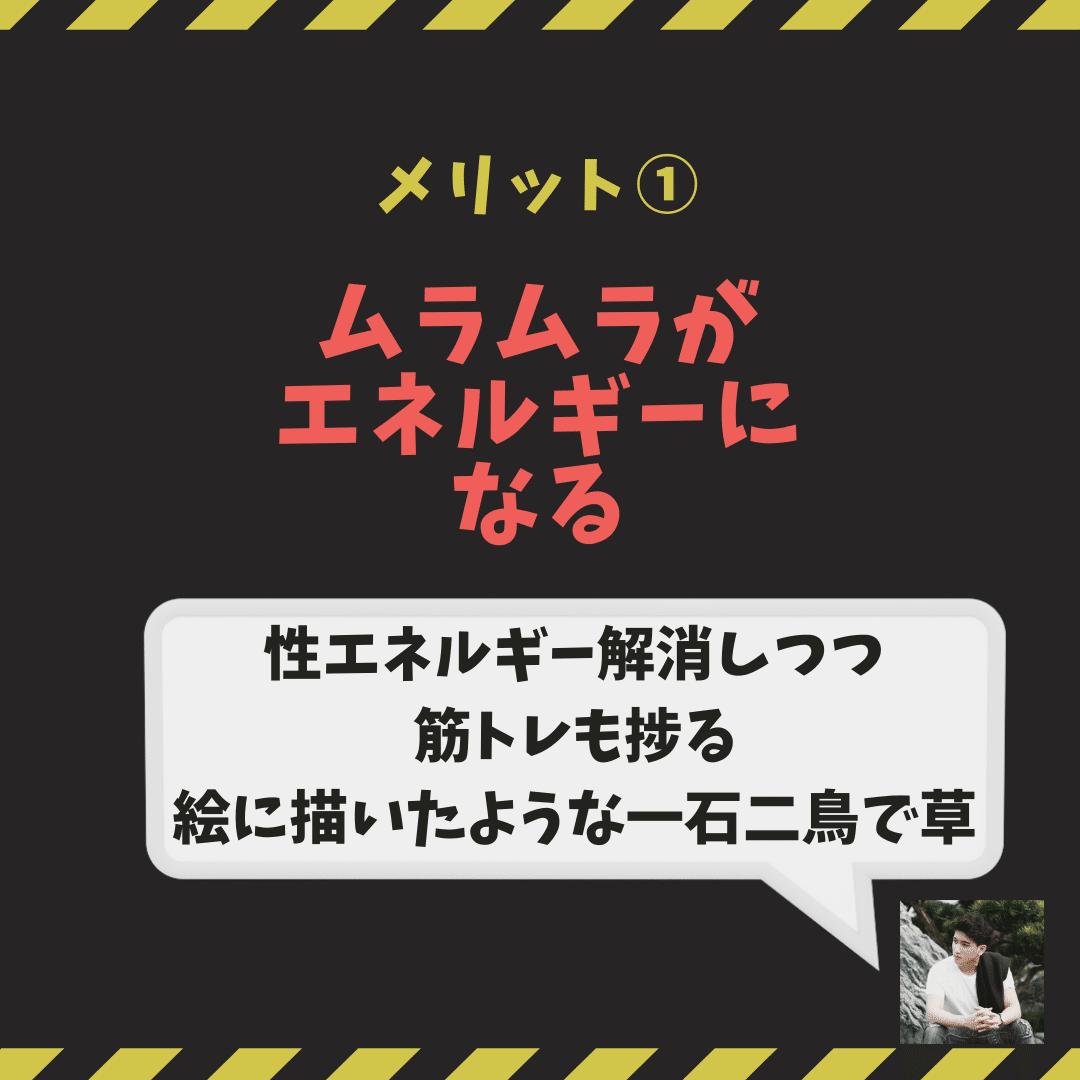 メリット①

ムラムラが
エネルギーに
なる

性エネルギー解消しつつ
筋トレも捗る
絵に描いたような一石二鳥で草